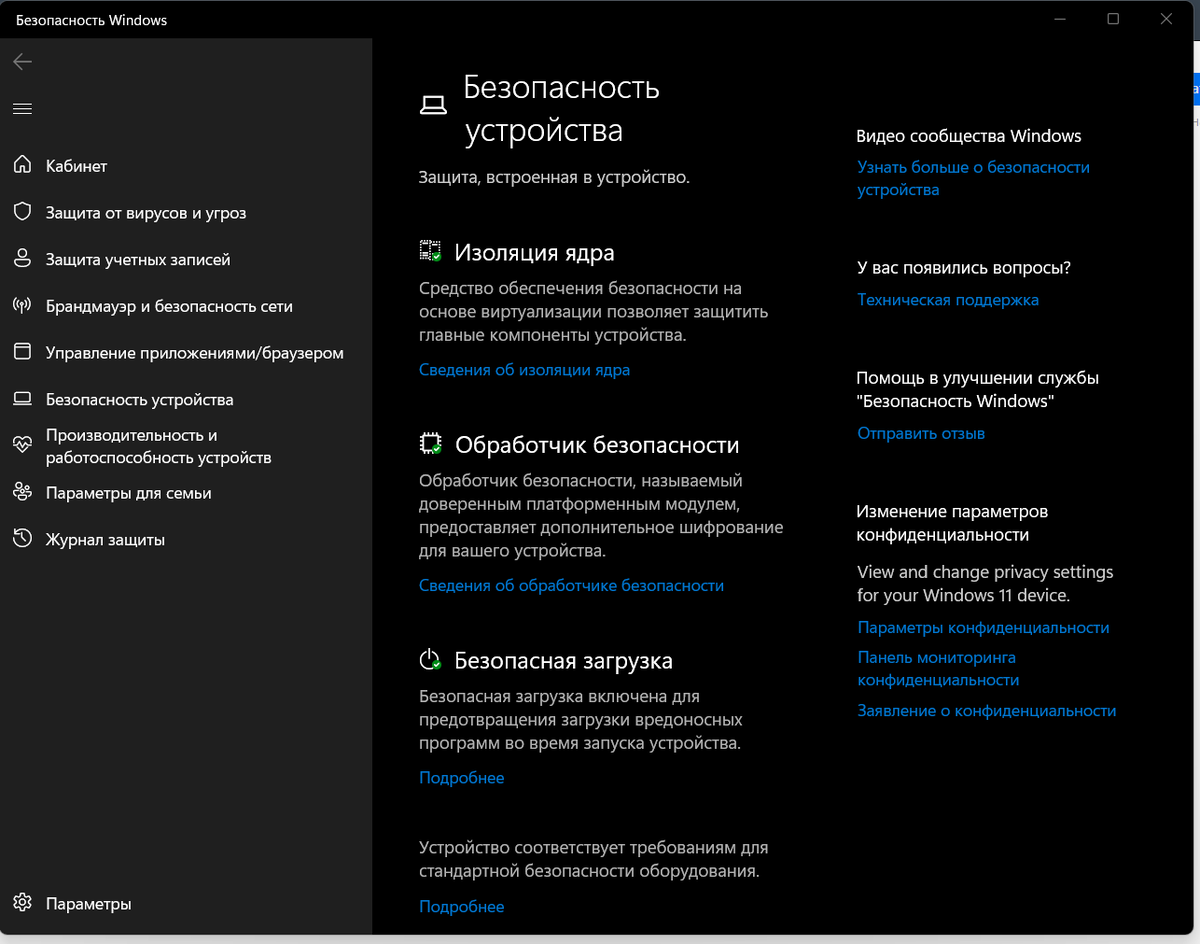 Безопасность Windows

Кабинет
Защита от вирусов и угроз
Защита учетных записей
Брандмауэр и безопасность сети
Управление приложениями/браузером
Безопасность устройства
Производительность и работоспособность устройств
Параметры для семьи
Журнал защиты

Параметры

Безопасность устройства

Защита, встроенная в устройство.

Изоляция ядра

Средство обеспечения безопасности на основе виртуализации позволяет защитить главные компоненты устройства.

Сведения об изоляции ядра

Обработчик безопасности

Обработчик безопасности, называемый доверенным платформенным модулем, предоставляет дополнительное шифрование для вашего устройства.

Сведения об обработчике безопасности

Безопасная загрузка

Безопасная загрузка включена для предотвращения загрузки вредоносных программ во время запуска устройства.

Подробнее

Устройство соответствует требованиям для стандартной безопасности оборудования.

Подробнее

Видео сообщества Windows
Узнать больше о безопасности устройства

У вас появились вопросы?
Техническая поддержка

Помощь в улучшении службы "Безопасность Windows"
Отправить отзыв

Изменение параметров конфиденциальности

View and change privacy settings for your Windows 11 device.

Параметры конфиденциальности
Панель мониторинга конфиденциальности
Заявление о конфиденциальности